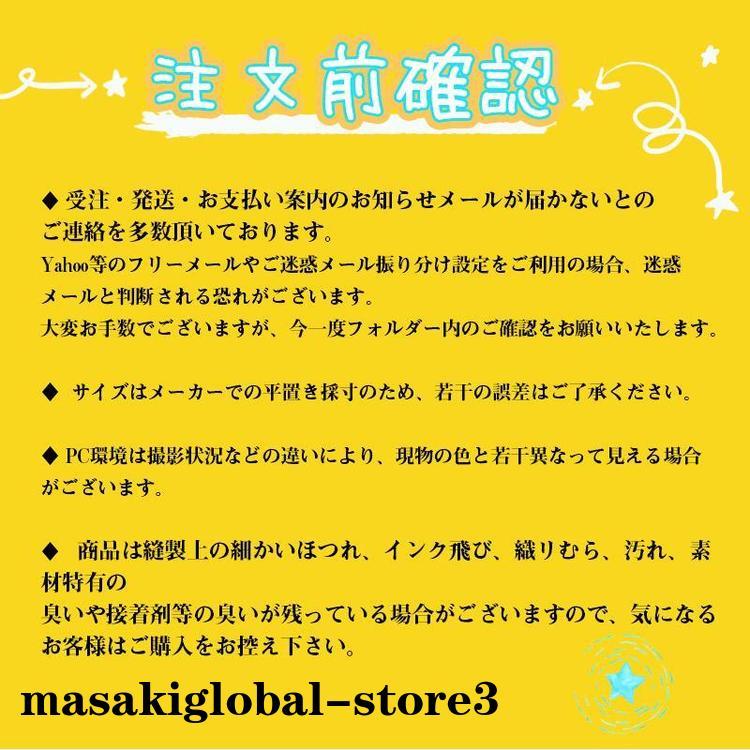 注文前確認

◆ 受注・発送・お支払い案内のお知らせメールが届かないとのご連絡を多数頂いております。
Yahoo等のフリーメールやご迷惑メール振り分け設定をご利用の場合、迷惑メールと判断される恐れがございます。
大変お手数でございますが、今一度フォルダー内のご確認をお願いいたします。

◆ サイズはメーカーでの平置き採寸のため、若干の誤差はご了承ください。

◆ PC環境は撮影状況などの違いにより、現物の色と若干異なって見える場合がございます。

◆ 商品は縫製上の細かいほつれ、インク飛び、織りむら、汚れ、素材特有の
臭いや接着剤等の臭いが残っている場合がございますので、気になるお客様はご購入をお控え下さい。

masakiglobal-store3